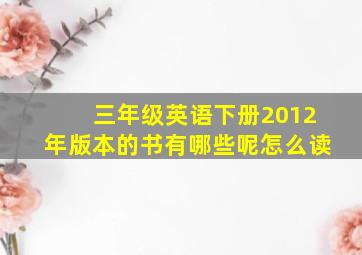 三年级英语下册2012年版本的书有哪些呢怎么读